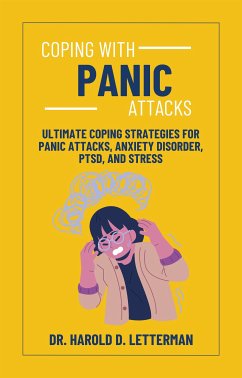 COPING WITH
PANIC
ATTACKS

ULTIMATE COPING STRATEGIES FOR PANIC ATTACKS, ANXIETY DISORDER, PTSD, AND STRESS

DR. HAROLD D. LETTERMAN